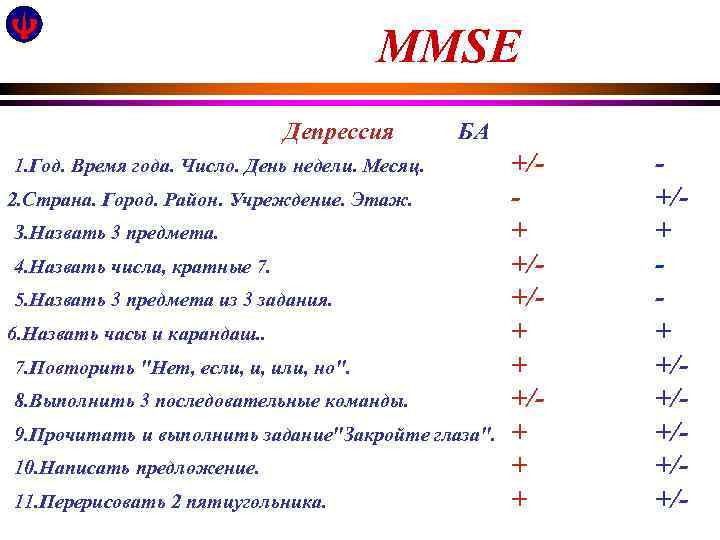 MMSE

|  | Депрессия | БА |
|---|---|---|
| 1.Год. Время года. Число. День недели. Месяц. | +/- | - |
| 2.Страна. Город. Район. Учреждение. Этаж. | - | +/- |
| 3.Назвать 3 предмета. | + | + |
| 4.Назвать числа, кратные 7. | +/- | - |
| 5.Назвать 3 предмета из 3 задания. | +/- | - |
| 6.Назвать часы и карандаш.. | + | + |
| 7.Повторить "Нет, если, и, или, но". | + | +/- |
| 8.Выполнить 3 последовательные команды. | +/- | +/- |
| 9.Прочитать и выполнить задание"Закройте глаза". | + | +/- |
| 10.Написать предложение. | + | +/- |
| 11.Перерисовать 2 пятиугольника. | + | +/- |